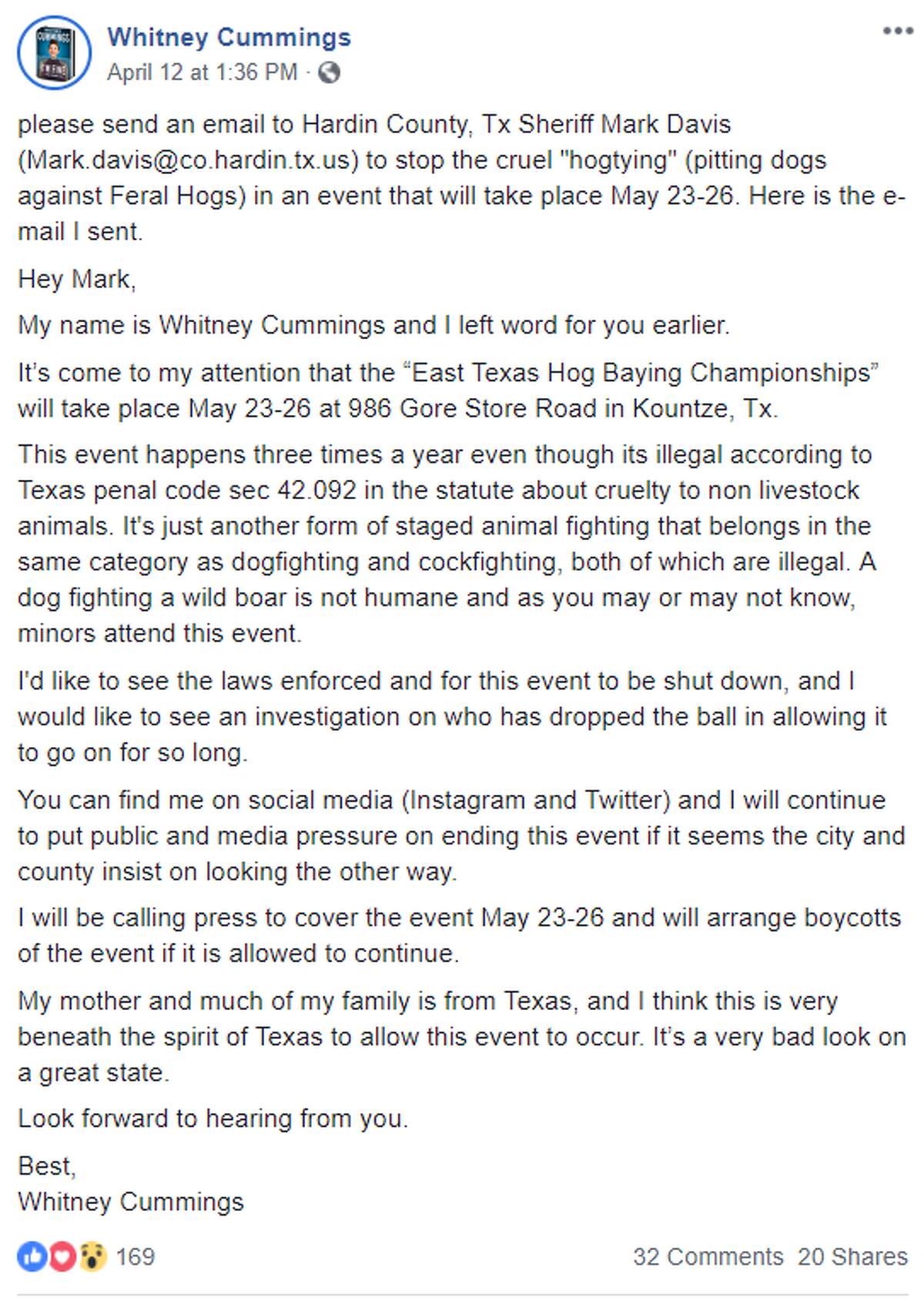 Whitney Cummings
April 12 at 1:36 PM ·

please send an email to Hardin County, Tx Sheriff Mark Davis (Mark.davis@co.hardin.tx.us) to stop the cruel "hogtying" (pitting dogs against Feral Hogs) in an event that will take place May 23-26. Here is the e-mail I sent.

Hey Mark,

My name is Whitney Cummings and I left word for you earlier.

It's come to my attention that the "East Texas Hog Baying Championships" will take place May 23-26 at 986 Gore Store Road in Kountze, Tx.

This event happens three times a year even though its illegal according to Texas penal code sec 42.092 in the statute about cruelty to non livestock animals. It's just another form of staged animal fighting that belongs in the same category as dogfighting and cockfighting, both of which are illegal. A dog fighting a wild boar is not humane and as you may or may not know, minors attend this event.

I'd like to see the laws enforced and for this event to be shut down, and I would like to see an investigation on who has dropped the ball in allowing it to go on for so long.

You can find me on social media (Instagram and Twitter) and I will continue to put public and media pressure on ending this event if it seems the city and county insist on looking the other way.

I will be calling press to cover the event May 23-26 and will arrange boycotts of the event if it is allowed to continue.

My mother and much of my family is from Texas, and I think this is very beneath the spirit of Texas to allow this event to occur. It's a very bad look on a great state.

Look forward to hearing from you.

Best,
Whitney Cummings

169 32 Comments 20 Shares